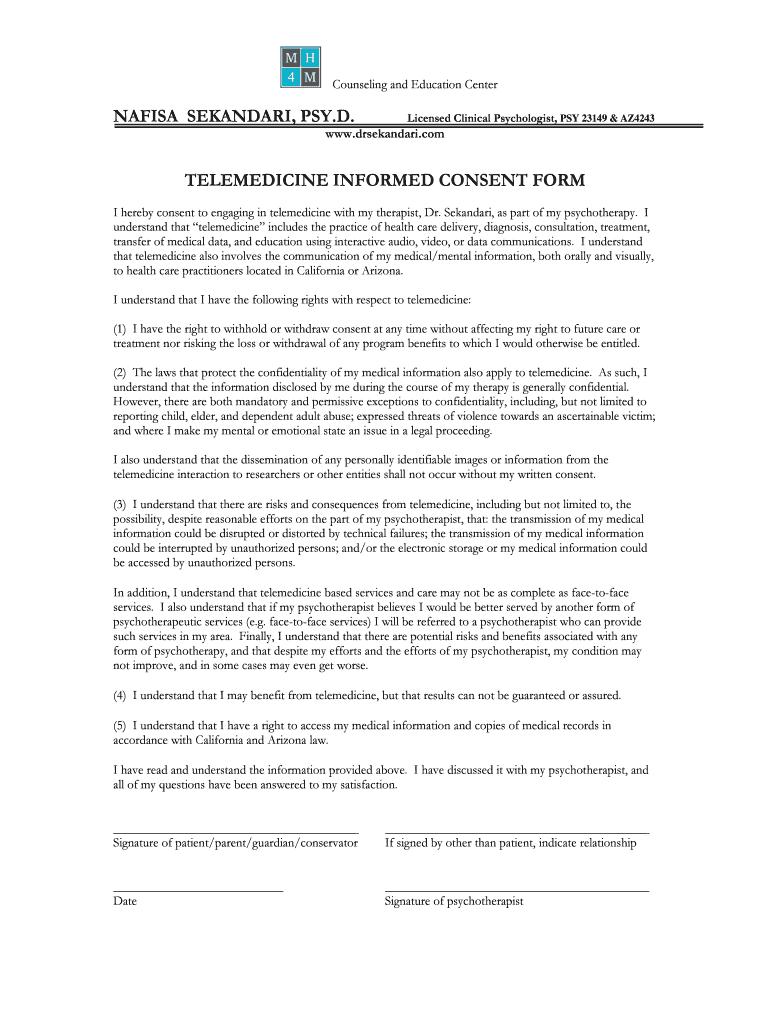 M H
4 M
Counseling and Education Center

NAFISA SEKANDARI, PSY.D. Licensed Clinical Psychologist, PSY 23149 & AZ4243
www.drsekandari.com

TELEMEDICINE INFORMED CONSENT FORM

I hereby consent to engaging in telemedicine with my therapist, Dr. Sekandari, as part of my psychotherapy. I understand that "telemedicine" includes the practice of health care delivery, diagnosis, consultation, treatment, transfer of medical data, and education using interactive audio, video, or data communications. I understand that telemedicine also involves the communication of my medical/mental information, both orally and visually, to health care practitioners located in California or Arizona.

I understand that I have the following rights with respect to telemedicine:

(1) I have the right to withhold or withdraw consent at any time without affecting my right to future care or treatment nor risking the loss or withdrawal of any program benefits to which I would otherwise be entitled.

(2) The laws that protect the confidentiality of my medical information also apply to telemedicine. As such, I understand that the information disclosed by me during the course of my therapy is generally confidential. However, there are both mandatory and permissive exceptions to confidentiality, including, but not limited to reporting child, elder, and dependent adult abuse; expressed threats of violence towards an ascertainable victim; and where I make my mental or emotional state an issue in a legal proceeding.

I also understand that the dissemination of any personally identifiable images or information from the telemedicine interaction to researchers or other entities shall not occur without my written consent.

(3) I understand that there are risks and consequences from telemedicine, including but not limited to, the possibility, despite reasonable efforts on the part of my psychotherapist, that: the transmission of my medical information could be disrupted or distorted by technical failures; the transmission of my medical information could be interrupted by unauthorized persons; and/or the electronic storage or my medical information could be accessed by unauthorized persons.

In addition, I understand that telemedicine based services and care may not be as complete as face-to-face services. I also understand that if my psychotherapist believes I would be better served by another form of psychotherapeutic services (e.g. face-to-face services) I will be referred to a psychotherapist who can provide such services in my area. Finally, I understand that there are potential risks and benefits associated with any form of psychotherapy, and that despite my efforts and the efforts of my psychotherapist, my condition may not improve, and in some cases may even get worse.

(4) I understand that I may benefit from telemedicine, but that results can not be guaranteed or assured.

(5) I understand that I have a right to access my medical information and copies of medical records in accordance with California and Arizona law.

I have read and understand the information provided above. I have discussed it with my psychotherapist, and all of my questions have been answered to my satisfaction.

Signature of patient/parent/guardian/conservator

If signed by other than patient, indicate relationship

Date

Signature of psychotherapist